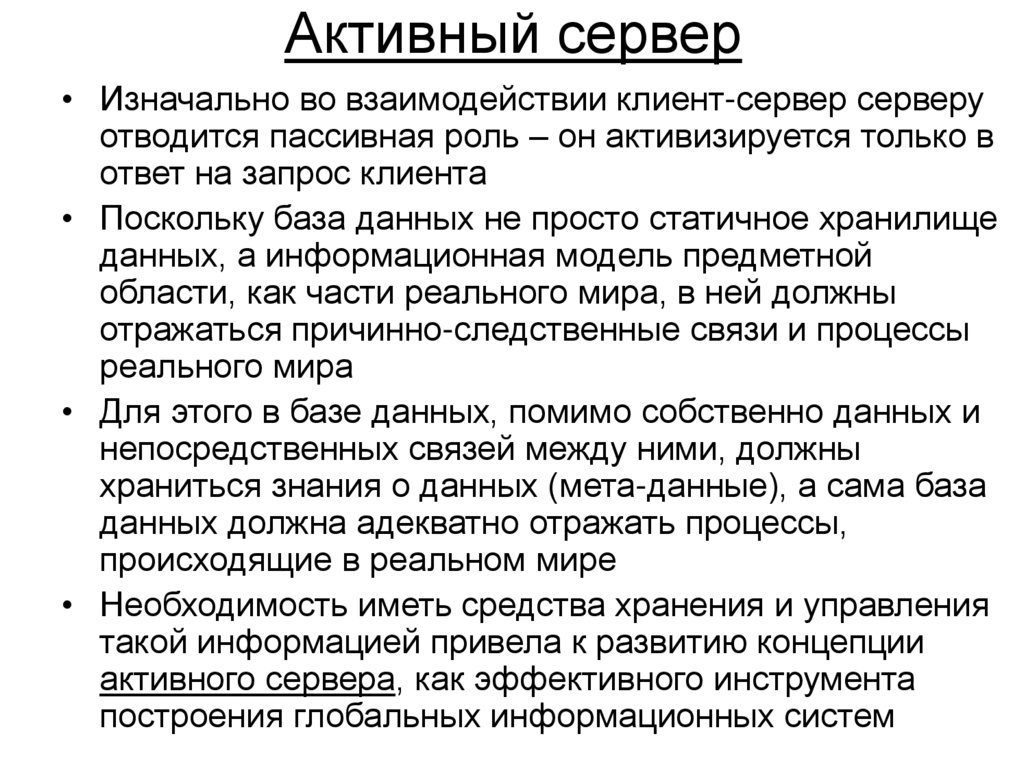 Активный сервер

• Изначально во взаимодействии клиент-сервер серверу отводится пассивная роль – он активизируется только в ответ на запрос клиента

• Поскольку база данных не просто статичное хранилище данных, а информационная модель предметной области, как части реального мира, в ней должны отражаться причинно-следственные связи и процессы реального мира

• Для этого в базе данных, помимо собственно данных и непосредственных связей между ними, должны храниться знания о данных (мета-данные), а сама база данных должна адекватно отражать процессы, происходящие в реальном мире

• Необходимость иметь средства хранения и управления такой информацией привела к развитию концепции активного сервера, как эффективного инструмента построения глобальных информационных систем